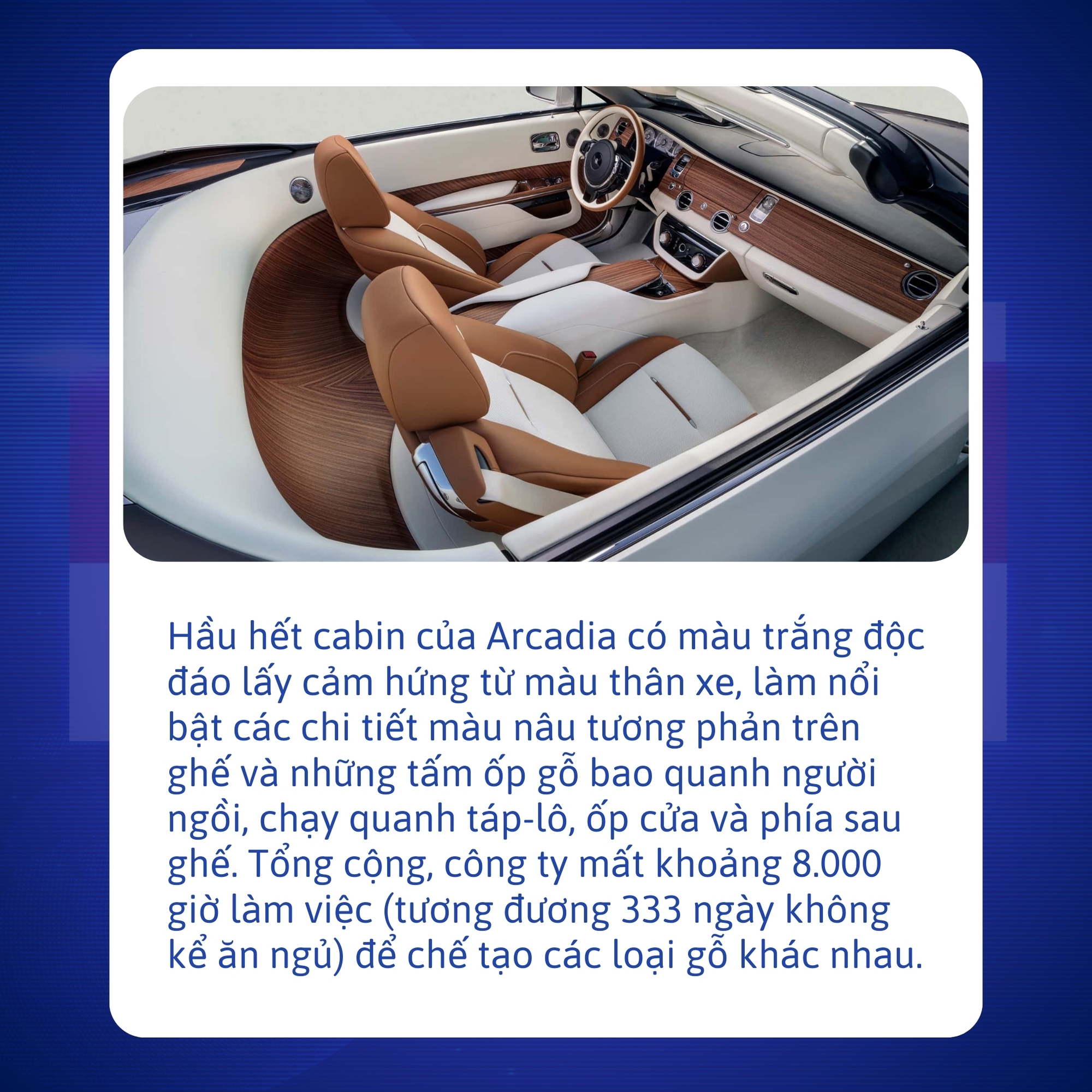 Hầu hết cabin của Arcadia có màu trắng độc đáo lấy cảm hứng từ màu thân xe, làm nổi bật các chi tiết màu nâu tương phản trên ghế và những tấm ốp gỗ bao quanh người ngồi, chạy quanh táp-lô, ốp cửa và phía sau ghế. Tổng cộng, công ty mất khoảng 8.000 giờ làm việc (tương đương 333 ngày không kể ăn ngủ) để chế tạo các loại gỗ khác nhau.